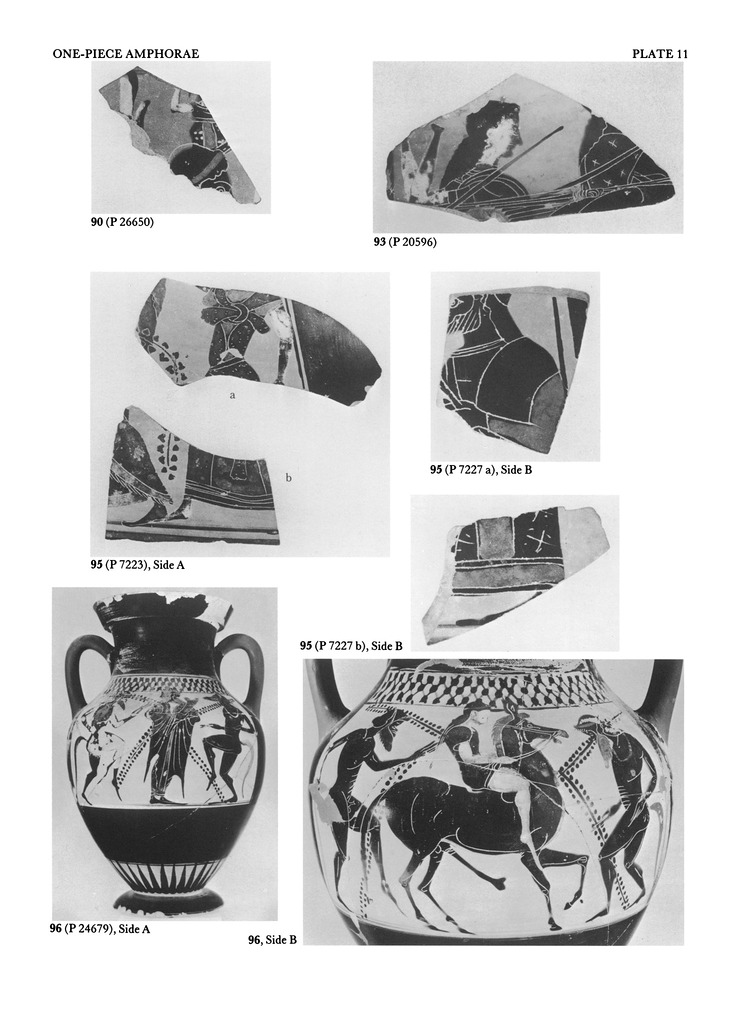 ONE-PIECE AMPHORAE

PLATE 11

90 (P 26650)

93 (P 20596)

a

b

95 (P 7223), Side A

95 (P 7227 a), Side B

95 (P 7227 b), Side B

96 (P 24679), Side A

96, Side B